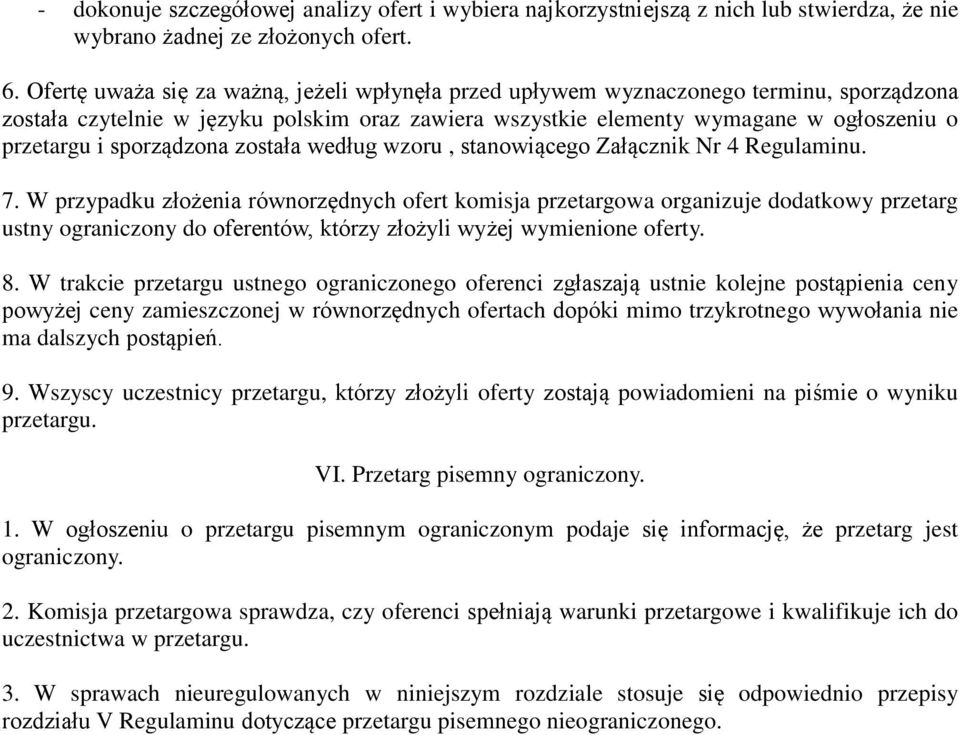 - dokonuje szczegółowej analizy ofert i wybiera najkorzystniejszą z nich lub stwierdza, że nie wybrano żadnej ze złożonych ofert.

6. Ofertę uważa się za ważną, jeżeli wpłynęła przed upływem wyznaczonego terminu, sporządzona została czytelnie w języku polskim oraz zawiera wszystkie elementy wymagane w ogłoszeniu o przetargu i sporządzona została według wzoru , stanowiącego Załącznik Nr 4 Regulaminu.

7. W przypadku złożenia równorzędnych ofert komisja przetargowa organizuje dodatkowy przetarg ustny ograniczony do oferentów, którzy złożyli wyżej wymienione oferty.

8. W trakcie przetargu ustnego ograniczonego oferenci zgłaszają ustnie kolejne postąpienia ceny powyżej ceny zamieszczonej w równorzędnych ofertach dopóki mimo trzykrotnego wywołania nie ma dalszych postąpień.

9. Wszyscy uczestnicy przetargu, którzy złożyli oferty zostają powiadomieni na piśmie o wyniku przetargu.

VI. Przetarg pisemny ograniczony.

1. W ogłoszeniu o przetargu pisemnym ograniczonym podaje się informację, że przetarg jest ograniczony.

2. Komisja przetargowa sprawdza, czy oferenci spełniają warunki przetargowe i kwalifikuje ich do uczestnictwa w przetargu.

3. W sprawach nieuregulowanych w niniejszym rozdziale stosuje się odpowiednio przepisy rozdziału V Regulaminu dotyczące przetargu pisemnego nieograniczonego.